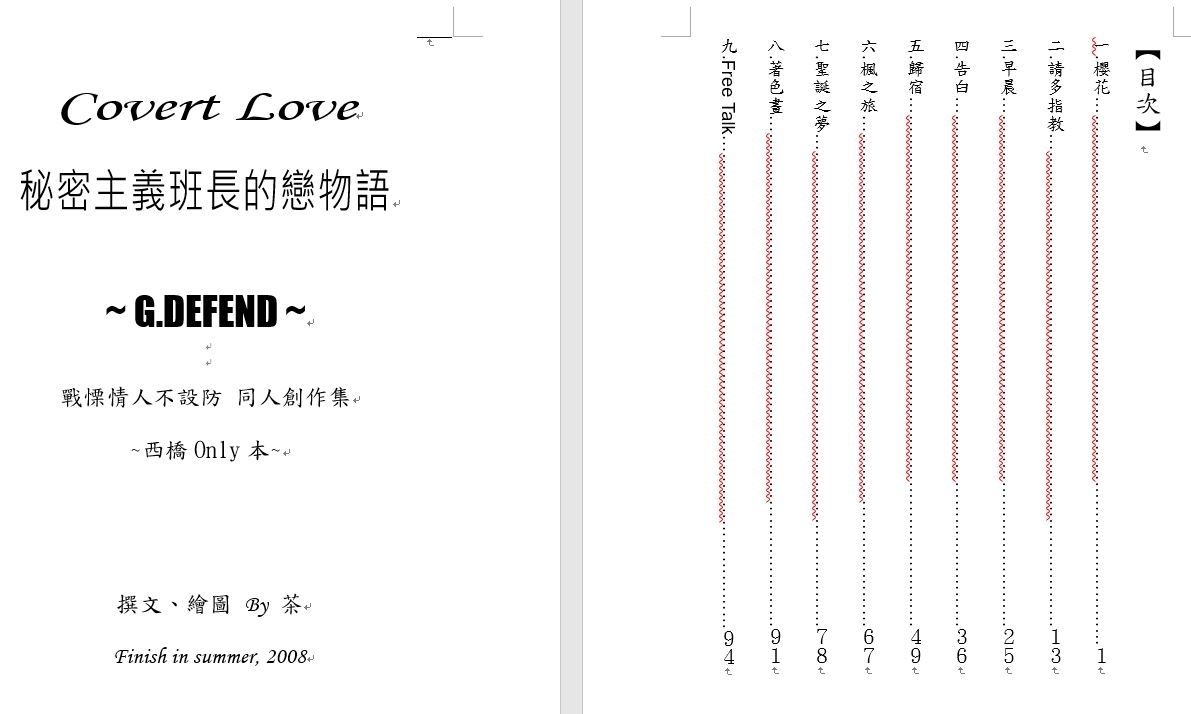 Covert Love

秘密主義班長的戀物語

~ G.DEFEND ~

戰慄情人不設防 同人創作集

~西橋 Only 本~

撰文、繪圖 By 茶

Finish in summer, 2008

【目次】

一、櫻花……1
二、請多指教……13
三、早晨……25
四、告白……36
五、歸宿……49
六、楓之旅……67
七、聖誕之夢……78
八、著色畫……91
九、Free Talk……94